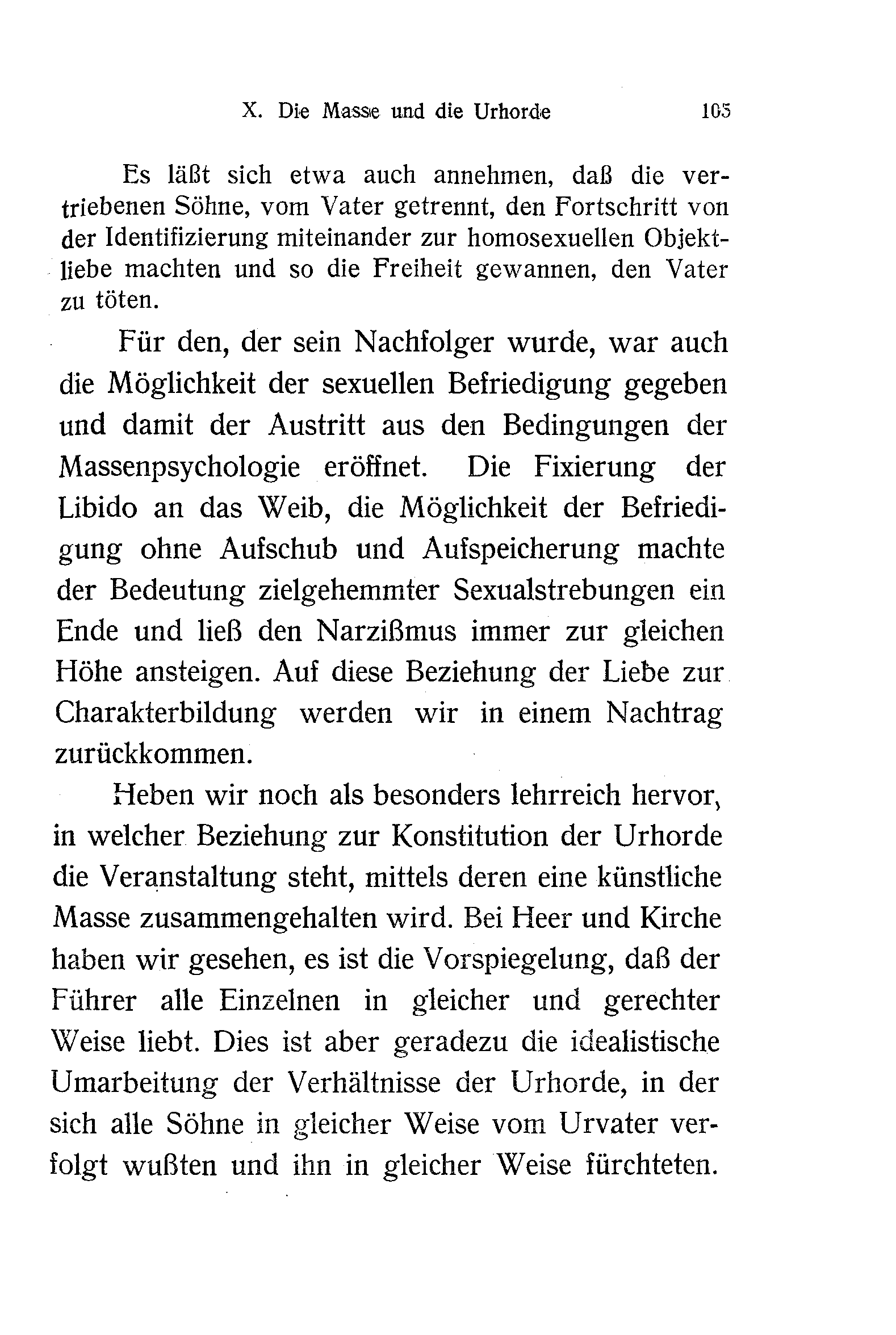 X. Die Masse und die Urhorde 105

Es läßt sich etwa auch annehmen, daß die vertriebenen Söhne, vom Vater getrennt, den Fortschritt von der Identifizierung miteinander zur homosexuellen Objektliebe machten und so die Freiheit gewannen, den Vater zu töten.

Für den, der sein Nachfolger wurde, war auch die Möglichkeit der sexuellen Befriedigung gegeben und damit der Austritt aus den Bedingungen der Massenpsychologie eröffnet. Die Fixierung der Libido an das Weib, die Möglichkeit der Befriedigung ohne Aufschub und Aufspeicherung machte der Bedeutung zielgehemmter Sexualstrebungen ein Ende und ließ den Narzißmus immer zur gleichen Höhe ansteigen. Auf diese Beziehung der Liebe zur Charakterbildung werden wir in einem Nachtrag zurückkommen.

Heben wir noch als besonders lehrreich hervor, in welcher Beziehung zur Konstitution der Urhorde die Veranstaltung steht, mittels deren eine künstliche Masse zusammengehalten wird. Bei Heer und Kirche haben wir gesehen, es ist die Vorspiegelung, daß der Führer alle Einzelnen in gleicher und gerechter Weise liebt. Dies ist aber geradezu die idealistische Umarbeitung der Verhältnisse der Urhorde, in der sich alle Söhne in gleicher Weise vom Urvater verfolgt wußten und ihn in gleicher Weise fürchteten.